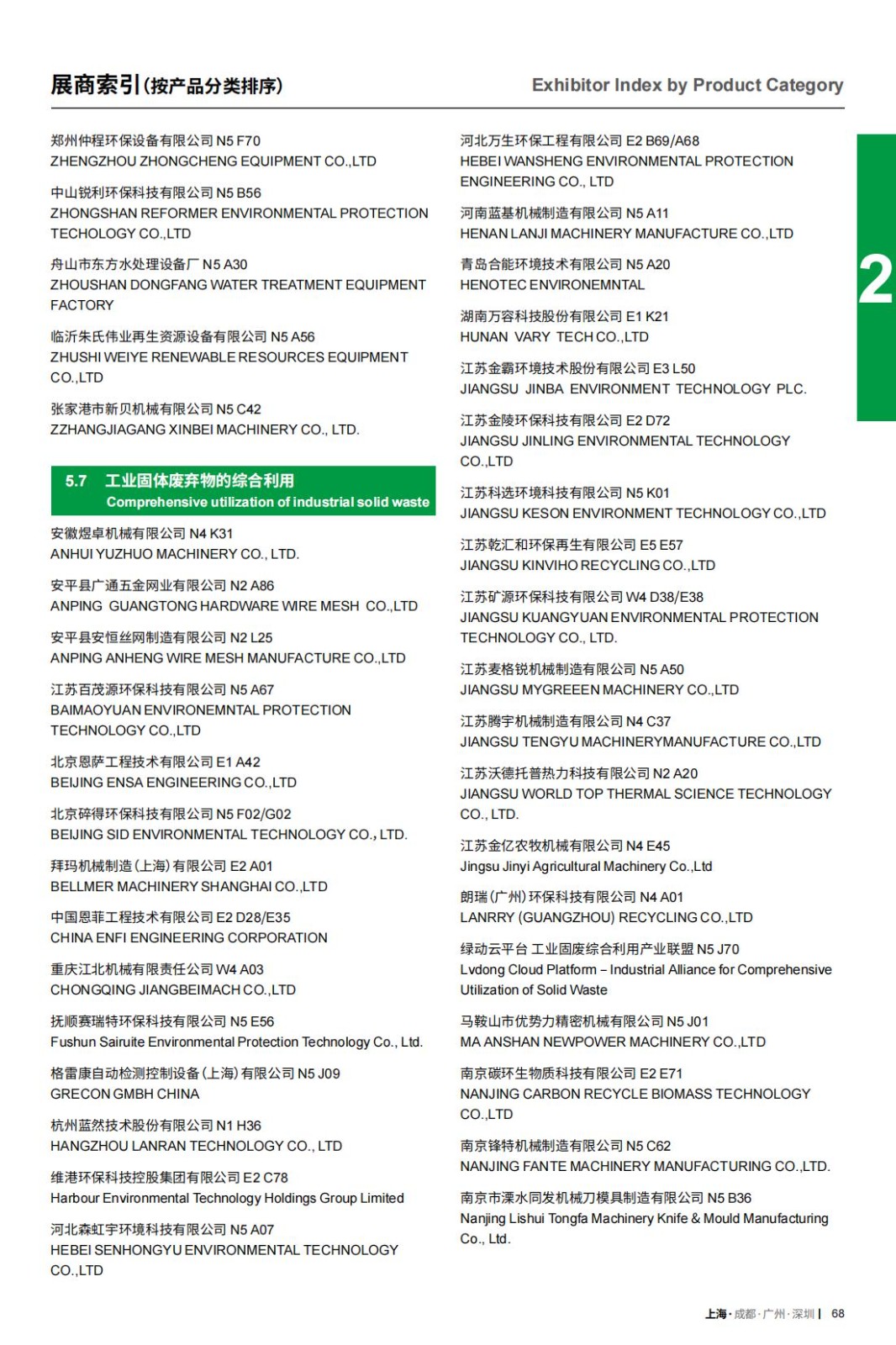 展商索引(按产品分类排序)

Exhibitor Index by Product Category

郑州仲程环保设备有限公司 N5 F70
ZHENGZHOU ZHONGCHENG EQUIPMENT CO.,LTD

中山锐利环保科技有限公司 N5 B56
ZHONGSHAN REFORMER ENVIRONMENTAL PROTECTION TECHOLOGY CO.,LTD

舟山市东方水处理设备厂 N5 A30
ZHOUSHAN DONGFANG WATER TREATMENT EQUIPMENT FACTORY

临沂朱氏伟业再生资源设备有限公司 N5 A56
ZHUSHI WEIYE RENEWABLE RESOURCES EQUIPMENT CO.,LTD

张家港市新贝机械有限公司 N5 C42
ZZHANGJIAGANG XINBEI MACHINERY CO., LTD.

5.7 工业固体废弃物的综合利用
Comprehensive utilization of industrial solid waste

安徽煜卓机械有限公司 N4 K31
ANHUI YUZHUO MACHINERY CO., LTD.

安平县广通五金网业有限公司 N2 A86
ANPING GUANGTONG HARDWARE WIRE MESH CO.,LTD

安平县安恒丝网制造有限公司 N2 L25
ANPING ANHENG WIRE MESH MANUFACTURE CO.,LTD

江苏百茂源环保科技有限公司 N5 A67
BAIMAOYUAN ENVIRONEMNTAL PROTECTION TECHNOLOGY CO.,LTD

北京恩萨工程技术有限公司 E1 A42
BEIJING ENSA ENGINEERING CO.,LTD

北京碎得环保科技有限公司 N5 F02/G02
BEIJING SID ENVIRONMENTAL TECHNOLOGY CO., LTD.

拜玛机械制造(上海)有限公司 E2 A01
BELLMER MACHINERY SHANGHAI CO.,LTD

中国恩菲工程技术有限公司 E2 D28/E35
CHINA ENFI ENGINEERING CORPORATION

重庆江北机械有限责任公司 W4 A03
CHONGQING JIANGBEIMACH CO.,LTD

抚顺赛瑞特环保科技有限公司 N5 E56
Fushun Sairuite Environmental Protection Technology Co., Ltd.

格雷康自动检测控制设备(上海)有限公司 N5 J09
GRECON GMBH CHINA

杭州蓝然技术股份有限公司 N1 H36
HANGZHOU LANRAN TECHNOLOGY CO., LTD

维港环保科技控股集团有限公司 E2 C78
Harbour Environmental Technology Holdings Group Limited

河北森虹宇环境科技有限公司 N5 A07
HEBEI SENHONGYU ENVIRONMENTAL TECHNOLOGY CO.,LTD

河北万生环保工程有限公司 E2 B69/A68
HEBEI WANSHENG ENVIRONMENTAL PROTECTION ENGINEERING CO., LTD

河南蓝基机械制造有限公司 N5 A11
HENAN LANJI MACHINERY MANUFACTURE CO.,LTD

青岛合能环境技术有限公司 N5 A20
HENOTEC ENVIRONEMNTAL

湖南万容科技股份有限公司 E1 K21
HUNAN VARY TECH CO.,LTD

江苏金霸环境技术股份有限公司 E3 L50
JIANGSU JINBA ENVIRONMENT TECHNOLOGY PLC.

江苏金陵环保科技有限公司 E2 D72
JIANGSU JINLING ENVIRONMENTAL TECHNOLOGY CO.,LTD

江苏科选环境科技有限公司 N5 K01
JIANGSU KESON ENVIRONMENT TECHNOLOGY CO.,LTD

江苏乾汇和环保再生有限公司 E5 E57
JIANGSU KINVIHO RECYCLING CO.,LTD

江苏矿源环保科技有限公司 W4 D38/E38
JIANGSU KUANGYUAN ENVIRONMENTAL PROTECTION TECHNOLOGY CO., LTD.

江苏麦格锐机械制造有限公司 N5 A50
JIANGSU MYGREEEN MACHINERY CO.,LTD

江苏腾宇机械制造有限公司 N4 C37
JIANGSU TENGYU MACHINERYMANUFACTURE CO.,LTD

江苏沃德托普热力科技有限公司 N2 A20
JIANGSU WORLD TOP THERMAL SCIENCE TECHNOLOGY CO., LTD.

江苏金亿农牧机械有限公司 N4 E45
Jingsu Jinyi Agricultural Machinery Co.,Ltd

朗瑞(广州)环保科技有限公司 N4 A01
LANRRY (GUANGZHOU) RECYCLING CO.,LTD

绿动云平台 工业固废综合利用产业联盟 N5 J70
Lvdong Cloud Platform – Industrial Alliance for Comprehensive Utilization of Solid Waste

马鞍山市优势力精密机械有限公司 N5 J01
MA ANSHAN NEWPOWER MACHINERY CO.,LTD

南京碳环生物质科技有限公司 E2 E71
NANJING CARBON RECYCLE BIOMASS TECHNOLOGY CO.,LTD

南京锋特机械制造有限公司 N5 C62
NANJING FANTE MACHINERY MANUFACTURING CO.,LTD.

南京市溧水同发机械刀模具制造有限公司 N5 B36
Nanjing Lishui Tongfa Machinery Knife & Mould Manufacturing Co., Ltd.

2

上海·成都·广州·深圳 | 68